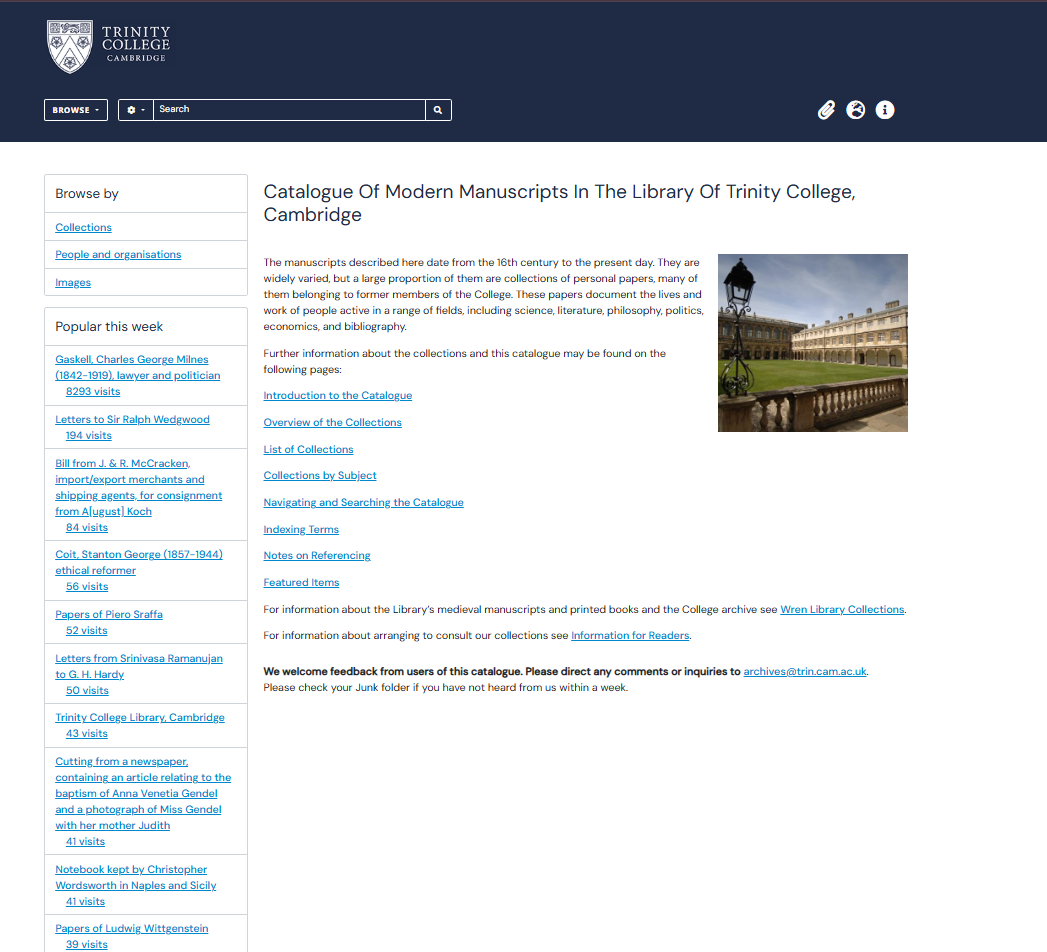 TRINITY COLLEGE CAMBRIDGE

BROWSE

Search

Browse by

Collections

People and organisations

Images

Popular this week

Gaskell, Charles George Milnes (1842-1919), lawyer and politician
8293 visits

Letters to Sir Ralph Wedgwood
194 visits

Bill from J. & R. McCracken, import/export merchants and shipping agents, for consignment from A[ugust] Koch
84 visits

Coit, Stanton George (1857-1944) ethical reformer
56 visits

Papers of Piero Sraffa
52 visits

Letters from Srinivasa Ramanujan to G. H. Hardy
50 visits

Trinity College Library, Cambridge
43 visits

Cutting from a newspaper, containing an article relating to the baptism of Anna Venetia Gendel and a photograph of Miss Gendel with her mother Judith
41 visits

Notebook kept by Christopher Wordsworth in Naples and Sicily
41 visits

Papers of Ludwig Wittgenstein
39 visits

Catalogue Of Modern Manuscripts In The Library Of Trinity College, Cambridge

The manuscripts described here date from the 16th century to the present day. They are widely varied, but a large proportion of them are collections of personal papers, many of them belonging to former members of the College. These papers document the lives and work of people active in a range of fields, including science, literature, philosophy, politics, economics, and bibliography.

Further information about the collections and this catalogue may be found on the following pages:

Introduction to the Catalogue

Overview of the Collections

List of Collections

Collections by Subject

Navigating and Searching the Catalogue

Indexing Terms

Notes on Referencing

Featured Items

For information about the Library's medieval manuscripts and printed books and the College archive see Wren Library Collections.

For information about arranging to consult our collections see Information for Readers.

We welcome feedback from users of this catalogue. Please direct any comments or inquiries to archives@trin.cam.ac.uk.
Please check your Junk folder if you have not heard from us within a week.